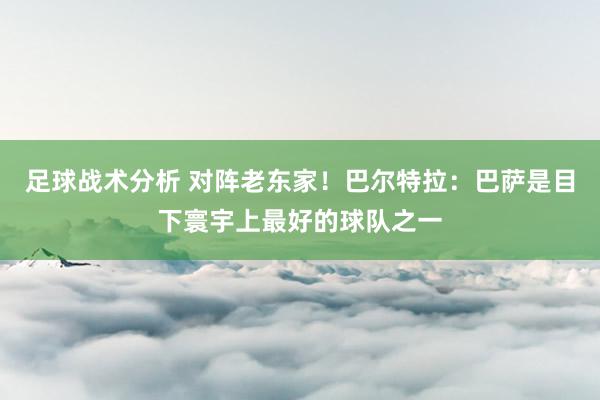 足球战术分析 对阵老东家！巴尔特拉：巴萨是目下寰宇上最好的球队之一